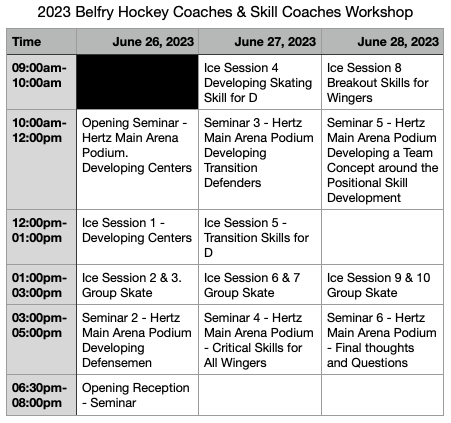 2023 Belfry Hockey Coaches & Skill Coaches Workshop

| Time | June 26, 2023 | June 27, 2023 | June 28, 2023 |
|---|---|---|---|
| 09:00am-10:00am | | Ice Session 4 Developing Skating Skill for D | Ice Session 8 Breakout Skills for Wingers |
| 10:00am-12:00pm | Opening Seminar - Hertz Main Arena Podium. Developing Centers | Seminar 3 - Hertz Main Arena Podium Developing Transition Defenders | Seminar 5 - Hertz Main Arena Podium Developing a Team Concept around the Positional Skill Development |
| 12:00pm-01:00pm | Ice Session 1 - Developing Centers | Ice Session 5 - Transition Skills for D | |
| 01:00pm-03:00pm | Ice Session 2 & 3. Group Skate | Ice Session 6 & 7 Group Skate | Ice Session 9 & 10 Group Skate |
| 03:00pm-05:00pm | Seminar 2 - Hertz Main Arena Podium Developing Defensemen | Seminar 4 - Hertz Main Arena Podium - Critical Skills for All Wingers | Seminar 6 - Hertz Main Arena Podium - Final thoughts and Questions |
| 06:30pm-08:00pm | Opening Reception - Seminar | | |